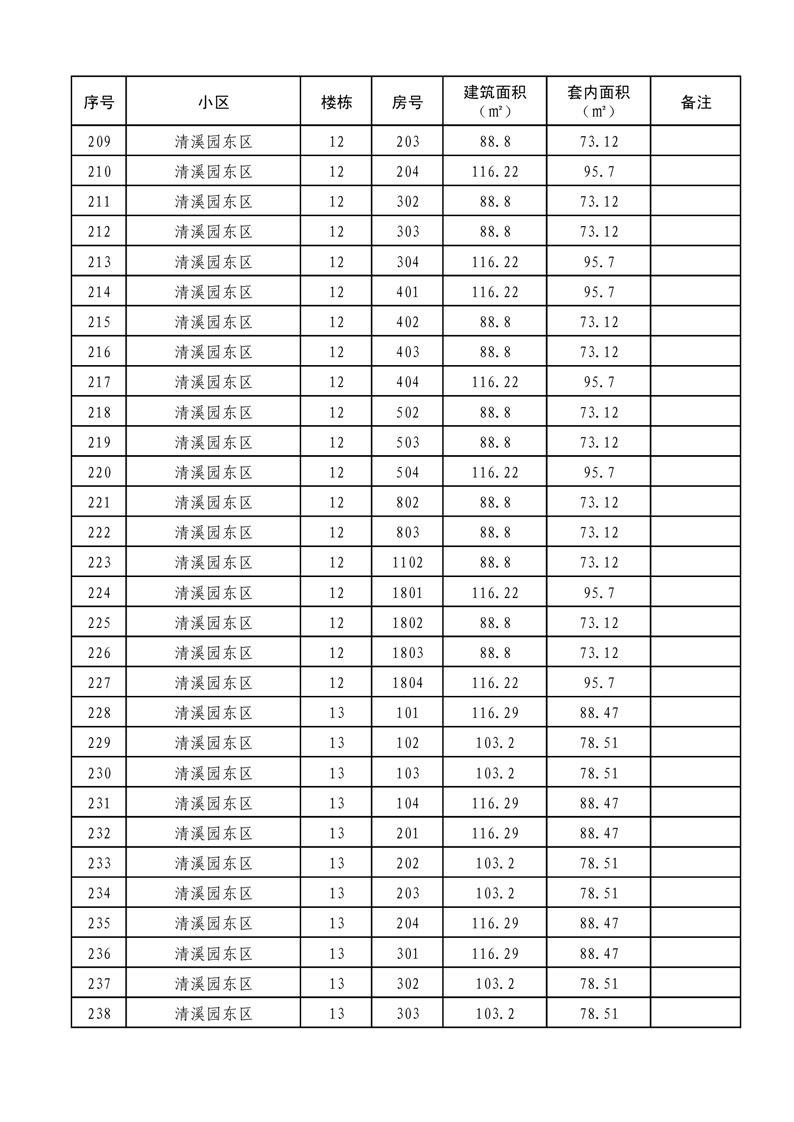 | 序号 | 小区 | 楼栋 | 房号 | 建筑面积（㎡） | 套内面积（㎡） | 备注 |
|---|---|---|---|---|---|---|
| 209 | 清溪园东区 | 12 | 203 | 88.8 | 73.12 | |
| 210 | 清溪园东区 | 12 | 204 | 116.22 | 95.7 | |
| 211 | 清溪园东区 | 12 | 302 | 88.8 | 73.12 | |
| 212 | 清溪园东区 | 12 | 303 | 88.8 | 73.12 | |
| 213 | 清溪园东区 | 12 | 304 | 116.22 | 95.7 | |
| 214 | 清溪园东区 | 12 | 401 | 116.22 | 95.7 | |
| 215 | 清溪园东区 | 12 | 402 | 88.8 | 73.12 | |
| 216 | 清溪园东区 | 12 | 403 | 88.8 | 73.12 | |
| 217 | 清溪园东区 | 12 | 404 | 116.22 | 95.7 | |
| 218 | 清溪园东区 | 12 | 502 | 88.8 | 73.12 | |
| 219 | 清溪园东区 | 12 | 503 | 88.8 | 73.12 | |
| 220 | 清溪园东区 | 12 | 504 | 116.22 | 95.7 | |
| 221 | 清溪园东区 | 12 | 802 | 88.8 | 73.12 | |
| 222 | 清溪园东区 | 12 | 803 | 88.8 | 73.12 | |
| 223 | 清溪园东区 | 12 | 1102 | 88.8 | 73.12 | |
| 224 | 清溪园东区 | 12 | 1801 | 116.22 | 95.7 | |
| 225 | 清溪园东区 | 12 | 1802 | 88.8 | 73.12 | |
| 226 | 清溪园东区 | 12 | 1803 | 88.8 | 73.12 | |
| 227 | 清溪园东区 | 12 | 1804 | 116.22 | 95.7 | |
| 228 | 清溪园东区 | 13 | 101 | 116.29 | 88.47 | |
| 229 | 清溪园东区 | 13 | 102 | 103.2 | 78.51 | |
| 230 | 清溪园东区 | 13 | 103 | 103.2 | 78.51 | |
| 231 | 清溪园东区 | 13 | 104 | 116.29 | 88.47 | |
| 232 | 清溪园东区 | 13 | 201 | 116.29 | 88.47 | |
| 233 | 清溪园东区 | 13 | 202 | 103.2 | 78.51 | |
| 234 | 清溪园东区 | 13 | 203 | 103.2 | 78.51 | |
| 235 | 清溪园东区 | 13 | 204 | 116.29 | 88.47 | |
| 236 | 清溪园东区 | 13 | 301 | 116.29 | 88.47 | |
| 237 | 清溪园东区 | 13 | 302 | 103.2 | 78.51 | |
| 238 | 清溪园东区 | 13 | 303 | 103.2 | 78.51 | |